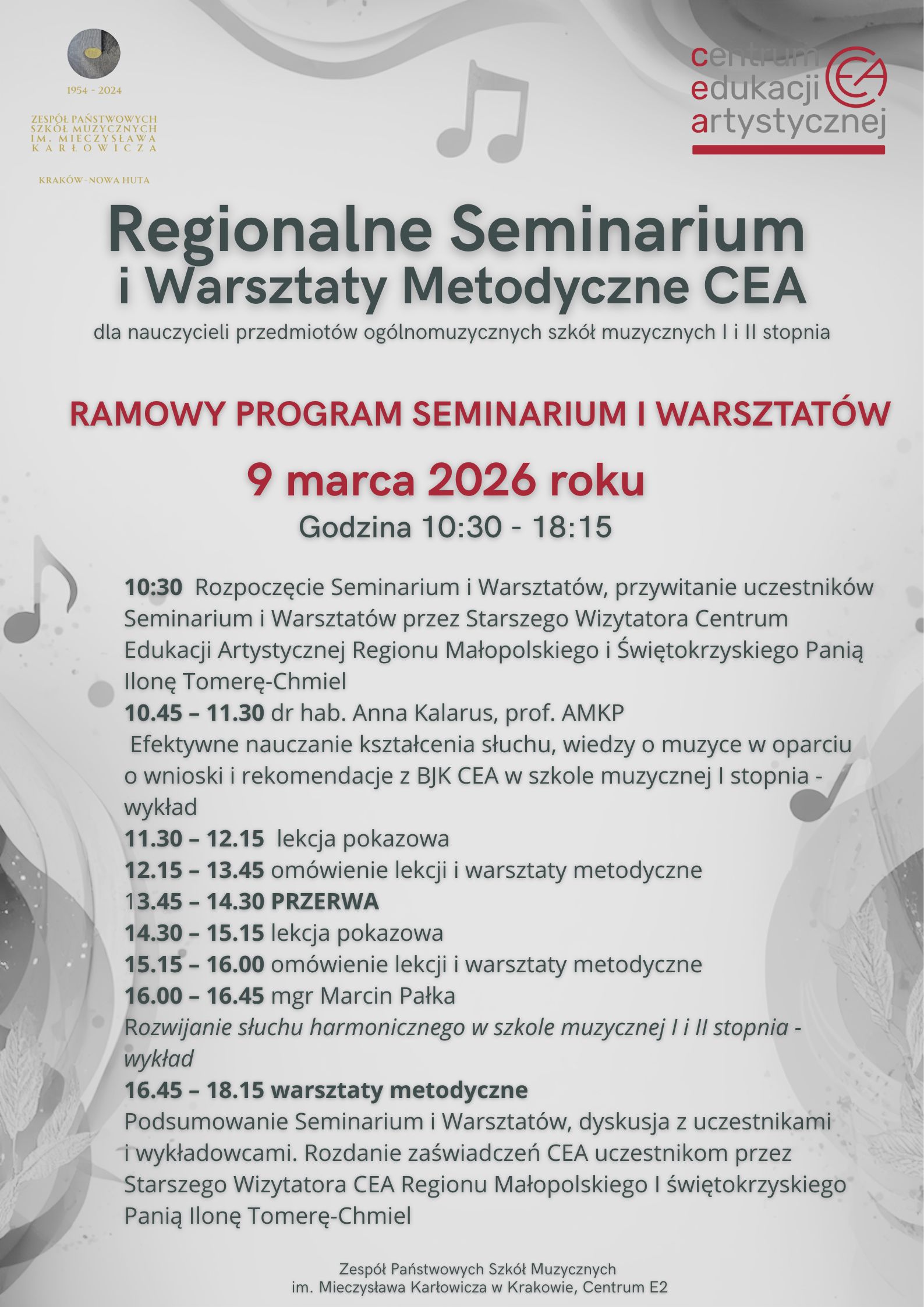 1954 - 2024

ZESPÓŁ PAŃSTWOWYCH SZKÓŁ MUZYCZNYCH IM. MIECZYSŁAWA KARŁOWICZA

KRAKÓW-NOWA HUTA

centrum edukacji artystycznej

CEA

Regionalne Seminarium i Warsztaty Metodyczne CEA

dla nauczycieli przedmiotów ogólnomuzycznych szkół muzycznych I i II stopnia

RAMOWY PROGRAM SEMINARIUM I WARSZTATÓW

9 marca 2026 roku

Godzina 10:30 - 18:15

10:30 Rozpoczęcie Seminarium i Warsztatów, przywitanie uczestników Seminarium i Warsztatów przez Starszego Wizytatora Centrum Edukacji Artystycznej Regionu Małopolskiego i Świętokrzyskiego Panią Ilonę Tomerę-Chmiel
10.45 – 11.30 dr hab. Anna Kalarus, prof. AMKP
Efektywne nauczanie kształcenia słuchu, wiedzy o muzyce w oparciu o wnioski i rekomendacje z BJK CEA w szkole muzycznej I stopnia - wykład
11.30 – 12.15 lekcja pokazowa
12.15 – 13.45 omówienie lekcji i warsztaty metodyczne
13.45 – 14.30 PRZERWA
14.30 – 15.15 lekcja pokazowa
15.15 – 16.00 omówienie lekcji i warsztaty metodyczne
16.00 – 16.45 mgr Marcin Pałka
Rozwijanie słuchu harmonicznego w szkole muzycznej I i II stopnia - wykład
16.45 – 18.15 warsztaty metodyczne
Podsumowanie Seminarium i Warsztatów, dyskusja z uczestnikami i wykładowcami. Rozdanie zaświadczeń CEA uczestnikom przez Starszego Wizytatora CEA Regionu Małopolskiego I świętokrzyskiego Panią Ilonę Tomerę-Chmiel

Zespół Państwowych Szkół Muzycznych im. Mieczysława Karłowicza w Krakowie, Centrum E2